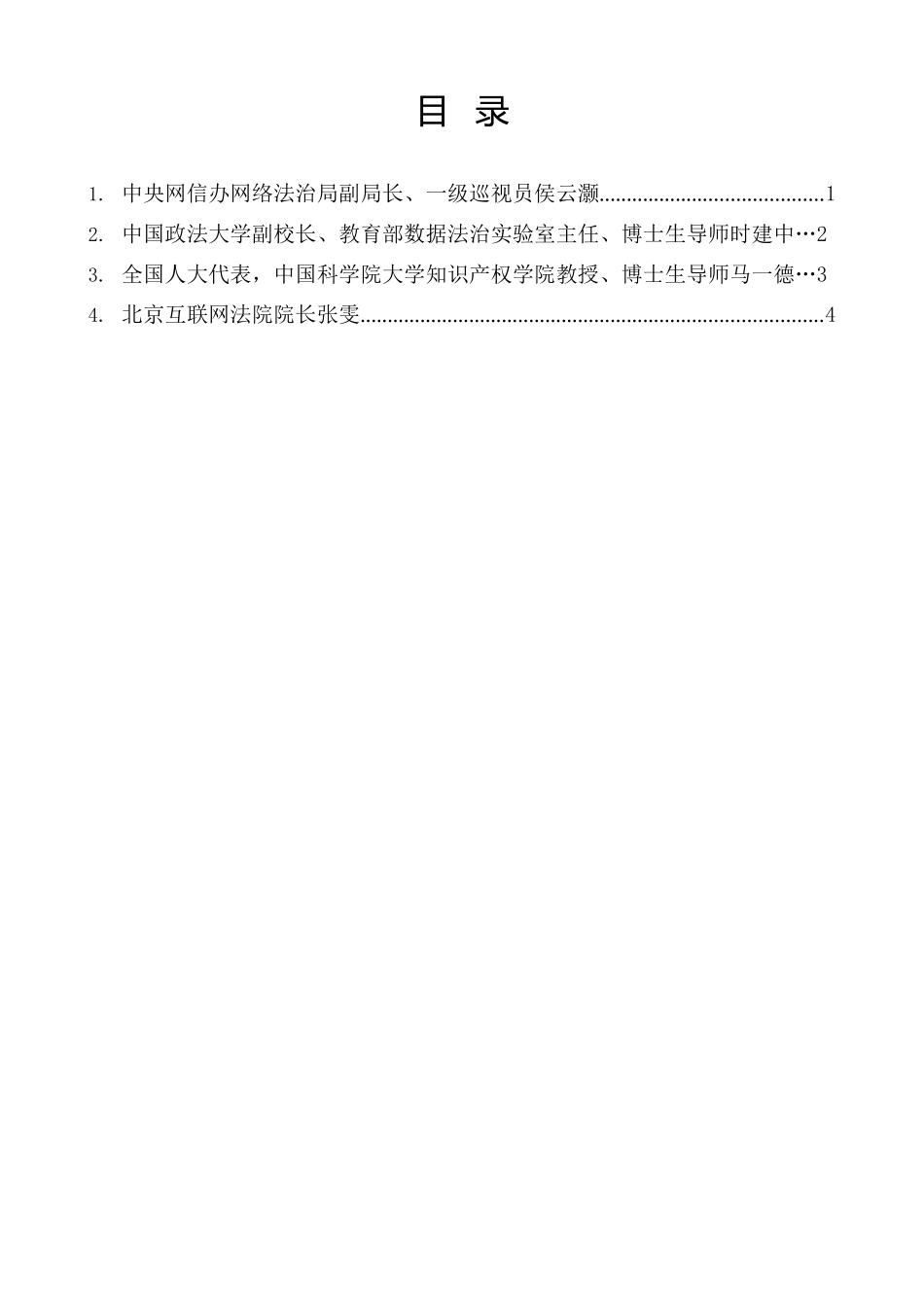 目 录

1. 中央网信办网络法治局副局长、一级巡视员侯云灏........................................1

2. 中国政法大学副校长、教育部数据法治实验室主任、博士生导师时建中…2

3. 全国人大代表，中国科学院大学知识产权学院教授、博士生导师马一德…3

4. 北京互联网法院院长张雯....................................................................................4